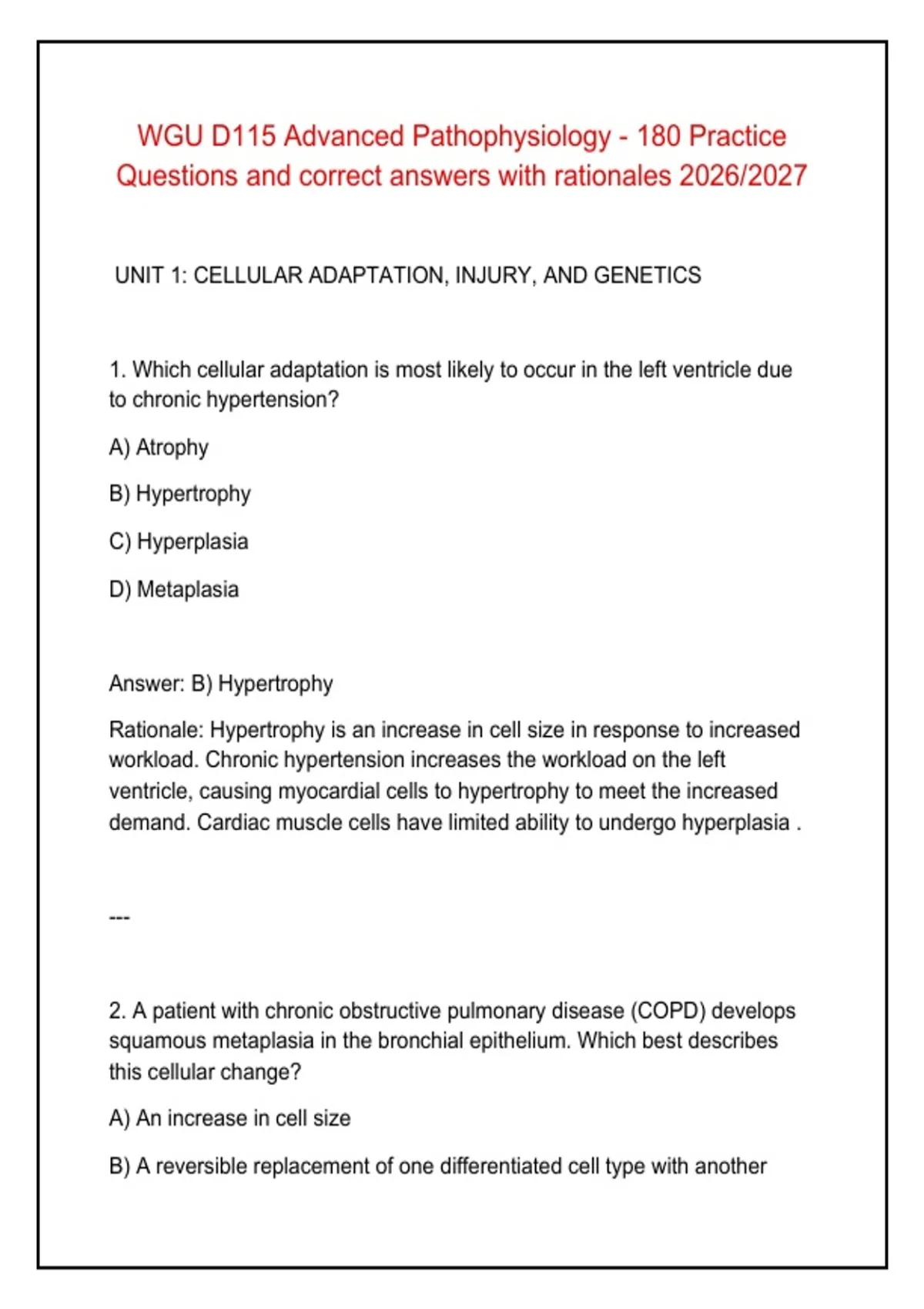 WGU D115 Advanced Pathophysiology - 180 Practice Questions and correct answers with rationales 2026/2027

UNIT 1: CELLULAR ADAPTATION, INJURY, AND GENETICS

1. Which cellular adaptation is most likely to occur in the left ventricle due to chronic hypertension?

A) Atrophy

B) Hypertrophy

C) Hyperplasia

D) Metaplasia

Answer: B) Hypertrophy

Rationale: Hypertrophy is an increase in cell size in response to increased workload. Chronic hypertension increases the workload on the left ventricle, causing myocardial cells to hypertrophy to meet the increased demand. Cardiac muscle cells have limited ability to undergo hyperplasia .

---

2. A patient with chronic obstructive pulmonary disease (COPD) develops squamous metaplasia in the bronchial epithelium. Which best describes this cellular change?

A) An increase in cell size

B) A reversible replacement of one differentiated cell type with another